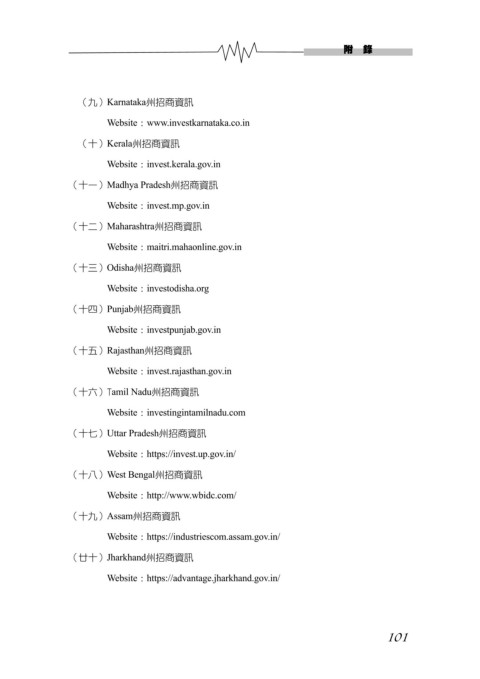 附　錄

（九）Karnataka州招商資訊

Website：www.investkarnataka.co.in

（十）Kerala州招商資訊

Website：invest.kerala.gov.in

（十一）Madhya Pradesh州招商資訊

Website：invest.mp.gov.in

（十二）Maharashtra州招商資訊

Website：maitri.mahaonline.gov.in

（十三）Odisha州招商資訊

Website：investodisha.org

（十四）Punjab州招商資訊

Website：investpunjab.gov.in

（十五）Rajasthan州招商資訊

Website：invest.rajasthan.gov.in

（十六）Tamil Nadu州招商資訊

Website：investingintamilnadu.com

（十七）Uttar Pradesh州招商資訊

Website：https://invest.up.gov.in/

（十八）West Bengal州招商資訊

Website：http://www.wbidc.com/

（十九）Assam州招商資訊

Website：https://industriescom.assam.gov.in/

（廿十）Jharkhand州招商資訊

Website：https://advantage.jharkhand.gov.in/

101